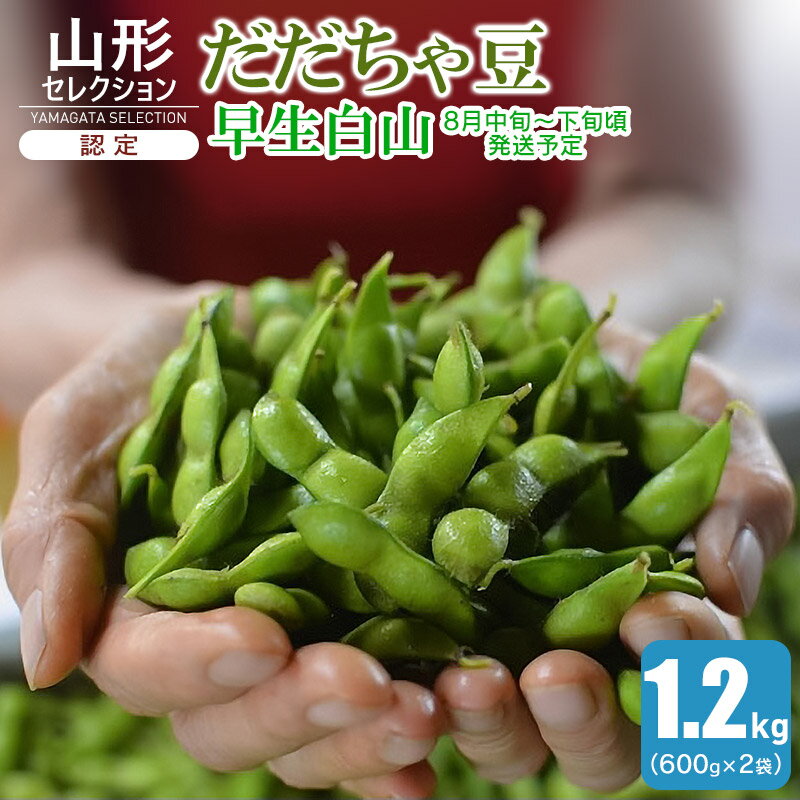 山形
セレクション
YAMAGATA SELECTION
認定

だだちゃ豆
早生白山
8月中旬～下旬頃
発送予定

1.2kg
（600g×2袋）